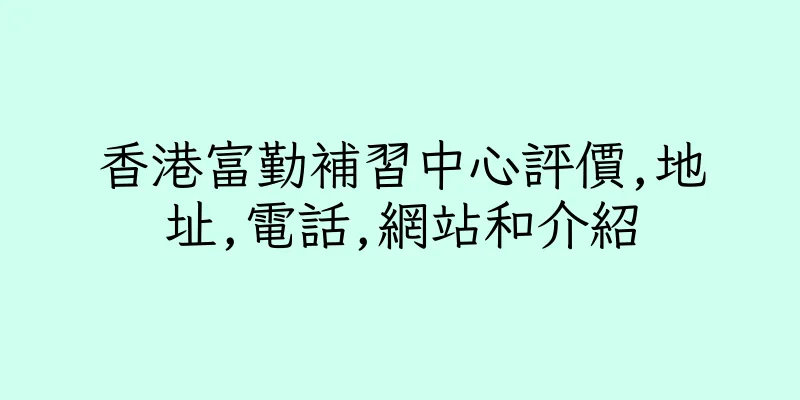 香港富勤補習中心評價,地址,電話,網站和介紹